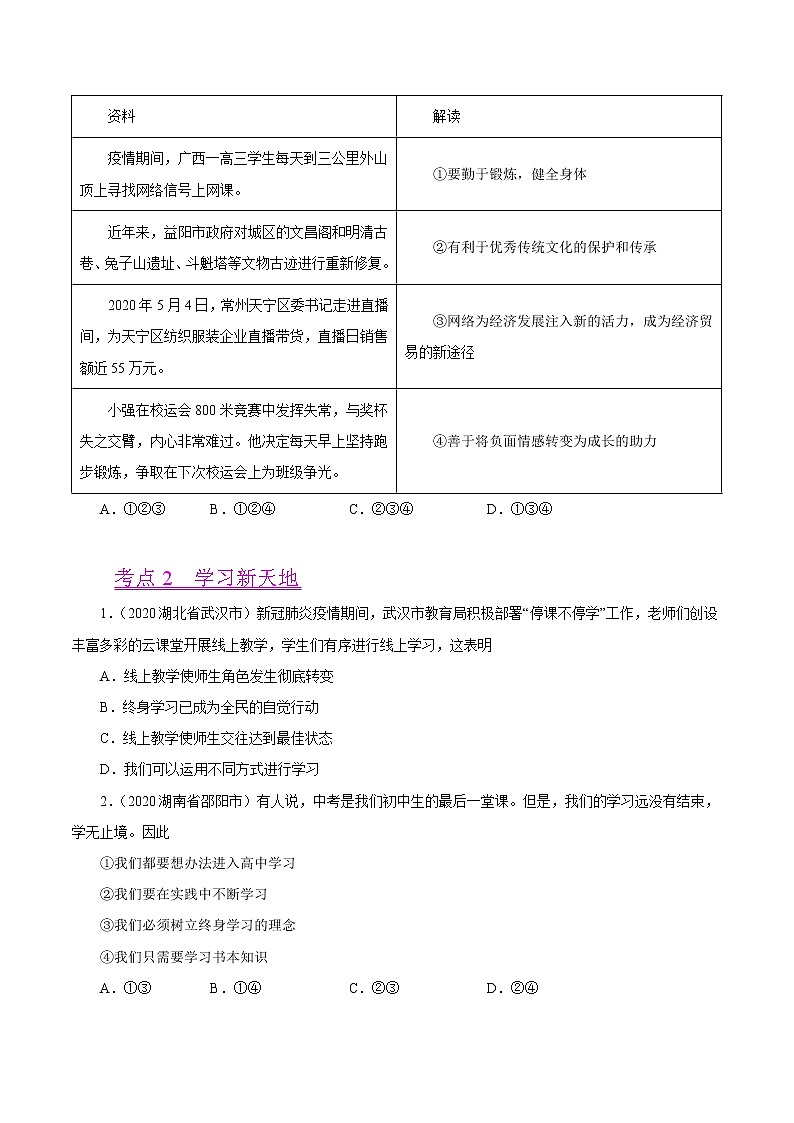 | 资料 | 解读 |
|---|---|
| 疫情期间，广西一高三学生每天到三公里外山顶上寻找网络信号上网课。 | ①要勤于锻炼，健全身体 |
| 近年来，益阳市政府对城区的文昌阁和明清古巷、兔子山遗址、斗魁塔等文物古迹进行重新修复。 | ②有利于优秀传统文化的保护和传承 |
| 2020年5月4日，常州天宁区委书记走进直播间，为天宁区纺织服装企业直播带货，直播日销售额近55万元。 | ③网络为经济发展注入新的活力，成为经济贸易的新途径 |
| 小强在校运会800米竞赛中发挥失常，与奖杯失之交臂，内心非常难过。他决定每天早上坚持跑步锻炼，争取在下次校运会上为班级争光。 | ④善于将负面情感转变为成长的助力 |

A．①②③　B．①②④　C．②③④　D．①③④

考点2　学习新天地

1．（2020湖北省武汉市）新冠肺炎疫情期间，武汉市教育局积极部署“停课不停学”工作，老师们创设丰富多彩的云课堂开展线上教学，学生们有序进行线上学习，这表明

A．线上教学使师生角色发生彻底转变

B．终身学习已成为全民的自觉行动

C．线上教学使师生交往达到最佳状态

D．我们可以运用不同方式进行学习

2．（2020湖南省邵阳市）有人说，中考是我们初中生的最后一堂课。但是，我们的学习远没有结束，学无止境。因此

①我们都要想办法进入高中学习

②我们要在实践中不断学习

③我们必须树立终身学习的理念

④我们只需要学习书本知识

A．①③　B．①④　C．②③　D．②④